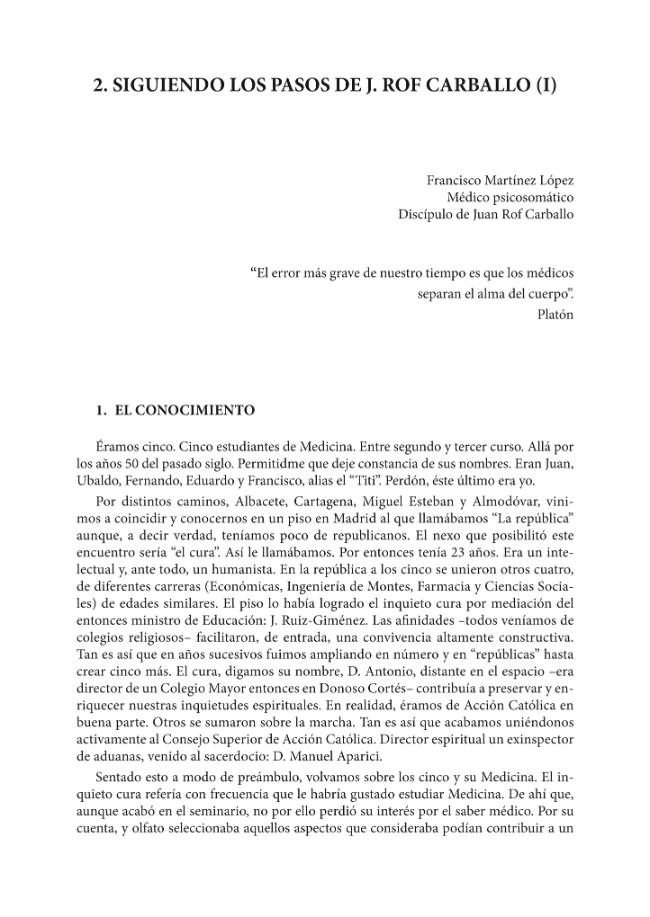 2. SIGUIENDO LOS PASOS DE J. ROF CARBALLO (I)

Francisco Martínez López
Médico psicosomático
Discípulo de Juan Rof Carballo

"El error más grave de nuestro tiempo es que los médicos separan el alma del cuerpo".
Platón

1. EL CONOCIMIENTO

Éramos cinco. Cinco estudiantes de Medicina. Entre segundo y tercer curso. Allá por los años 50 del pasado siglo. Permitidme que deje constancia de sus nombres. Eran Juan, Ubaldo, Fernando, Eduardo y Francisco, alias el "Titi". Perdón, éste último era yo.

Por distintos caminos, Albacete, Cartagena, Miguel Esteban y Almodóvar, vinimos a coincidir y conocernos en un piso en Madrid al que llamábamos "La república" aunque, a decir verdad, teníamos poco de republicanos. El nexo que posibilitó este encuentro sería "el cura". Así le llamábamos. Por entonces tenía 23 años. Era un intelectual y, ante todo, un humanista. En la república a los cinco se unieron otros cuatro, de diferentes carreras (Económicas, Ingeniería de Montes, Farmacia y Ciencias Sociales) de edades similares. El piso lo había logrado el inquieto cura por mediación del entonces ministro de Educación: J. Ruiz-Giménez. Las afinidades –todos veníamos de colegios religiosos– facilitaron, de entrada, una convivencia altamente constructiva. Tan es así que en años sucesivos fuimos ampliando en número y en "repúblicas" hasta crear cinco más. El cura, digamos su nombre, D. Antonio, distante en el espacio –era director de un Colegio Mayor entonces en Donoso Cortés– contribuía a preservar y enriquecer nuestras inquietudes espirituales. En realidad, éramos de Acción Católica en buena parte. Otros se sumaron sobre la marcha. Tan es así que acabamos uniéndonos activamente al Consejo Superior de Acción Católica. Director espiritual un exinspector de aduanas, venido al sacerdocio: D. Manuel Aparici.

Sentado esto a modo de preámbulo, volvamos sobre los cinco y su Medicina. El inquieto cura refería con frecuencia que le habría gustado estudiar Medicina. De ahí que, aunque acabó en el seminario, no por ello perdió su interés por el saber médico. Por su cuenta, y olfato seleccionaba aquellos aspectos que consideraba podían contribuir a un